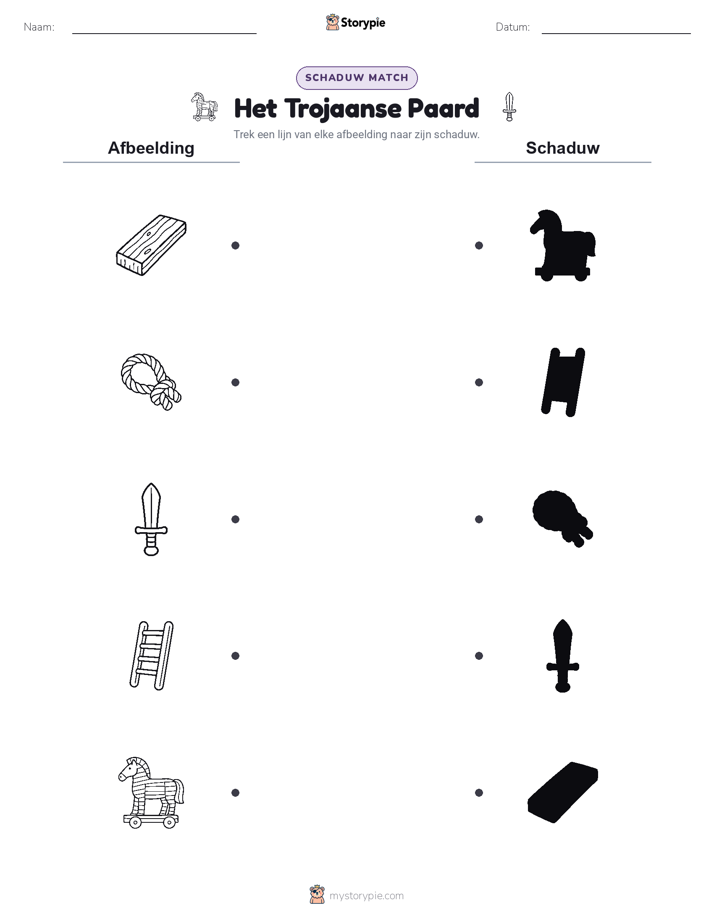 Naam: Storypie Datum:

SCHADUW MATCH

Het Trojaanse Paard

Trek een lijn van elke afbeelding naar zijn schaduw.

Afbeelding

Schaduw

mystorypie.com